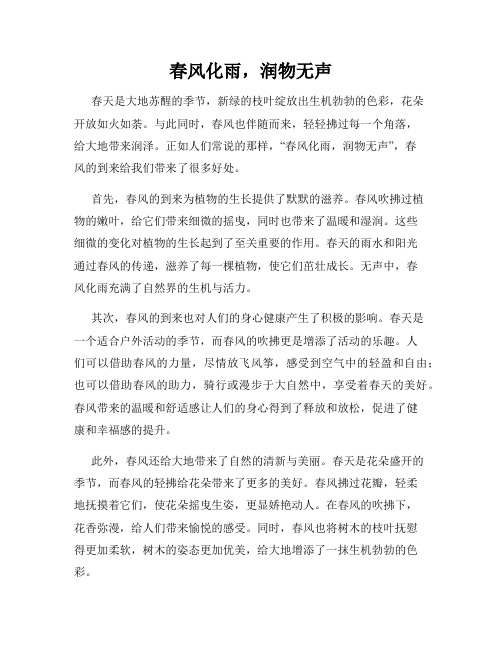 春风化雨，润物无声

春天是大地苏醒的季节，新绿的枝叶绽放出生机勃勃的色彩，花朵开放如火如荼。与此同时，春风也伴随而来，轻轻拂过每一个角落，给大地带来润泽。正如人们常说的那样，“春风化雨，润物无声”，春风的到来给我们带来了很多好处。

首先，春风的到来为植物的生长提供了默默的滋养。春风吹拂过植物的嫩叶，给它们带来细微的摇曳，同时也带来了温暖和湿润。这些细微的变化对植物的生长起到了至关重要的作用。春天的雨水和阳光通过春风的传递，滋养了每一棵植物，使它们茁壮成长。无声中，春风化雨充满了自然界的生机与活力。

其次，春风的到来也对人们的身心健康产生了积极的影响。春天是一个适合户外活动的季节，而春风的吹拂更是增添了活动的乐趣。人们可以借助春风的力量，尽情放飞风筝，感受到空气中的轻盈和自由；也可以借助春风的助力，骑行或漫步于大自然中，享受着春天的美好。春风带来的温暖和舒适感让人们的身心得到了释放和放松，促进了健康和幸福感的提升。

此外，春风还给大地带来了自然的清新与美丽。春天是花朵盛开的季节，而春风的轻拂给花朵带来了更多的美好。春风拂过花瓣，轻柔地抚摸着它们，使花朵摇曳生姿，更显娇艳动人。在春风的吹拂下，花香弥漫，给人们带来愉悦的感受。同时，春风也将树木的枝叶抚慰得更加柔软，树木的姿态更加优美，给大地增添了一抹生机勃勃的色彩。